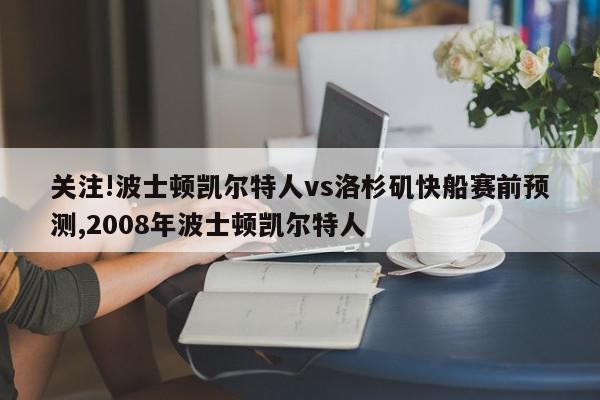 关注!波士顿凯尔特人vs洛杉矶快船赛前预测,2008年波士顿凯尔特人